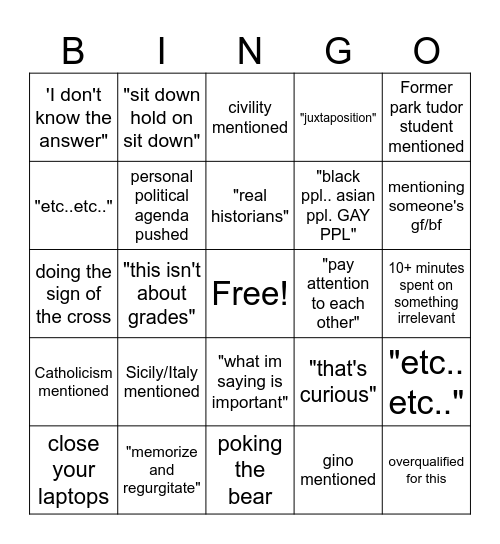 | B | I | N | G | O |
|---|---|---|---|---|
| 'I don't know the answer" | "sit down hold on sit down" | civility mentioned | "juxtaposition" | Former park tudor student mentioned |
| "etc..etc.." | personal political agenda pushed | "real historians" | "black ppl.. asian ppl. GAY PPL" | mentioning someone's gf/bf |
| doing the sign of the cross | "this isn't about grades" | Free! | "pay attention to each other" | 10+ minutes spent on something irrelevant |
| Catholicism mentioned | Sicily/Italy mentioned | "what im saying is important" | "that's curious" | "etc.. etc.." |
| close your laptops | "memorize and regurgitate" | poking the bear | gino mentioned | overqualified for this |